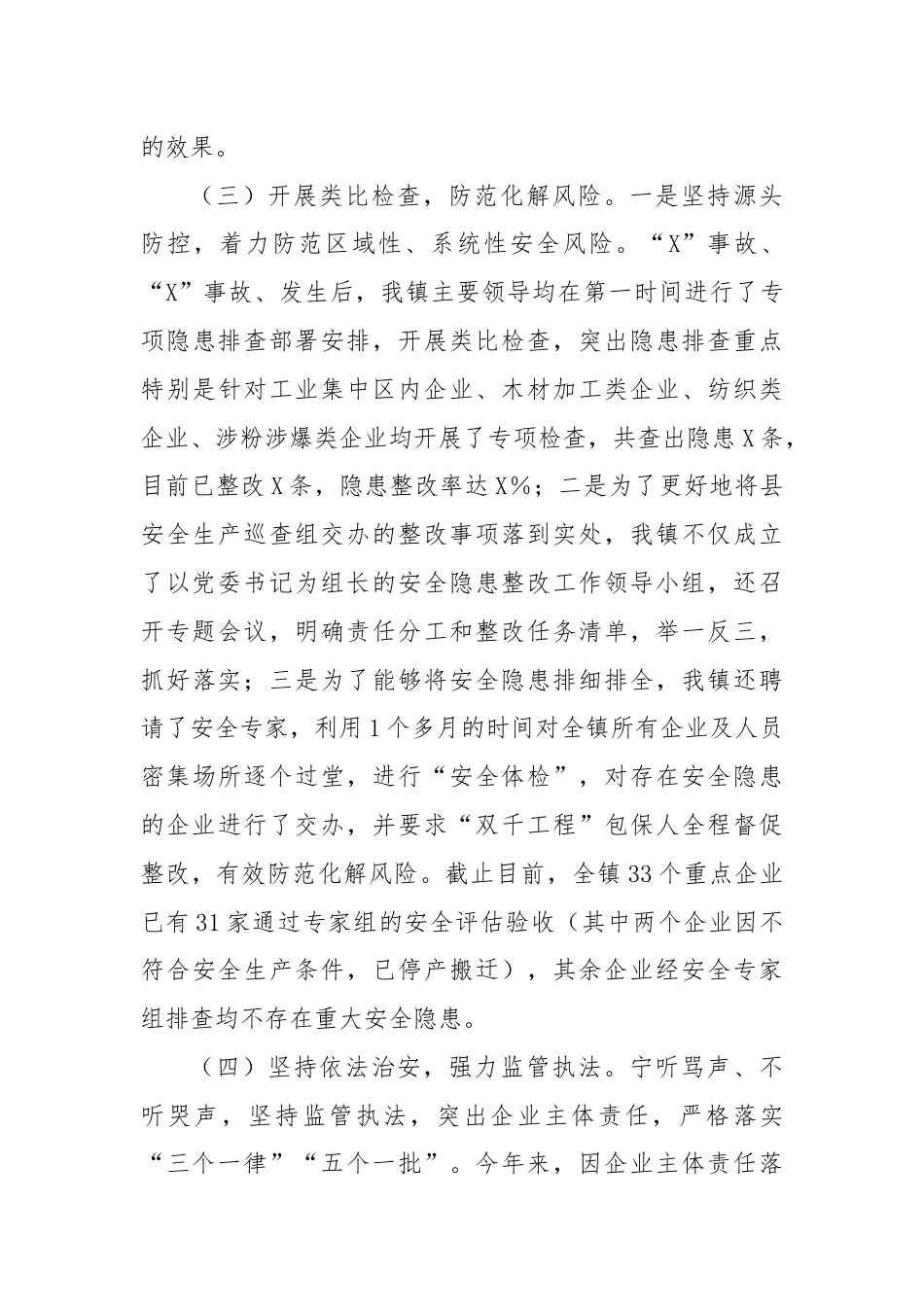 的效果。

（三）开展类比检查，防范化解风险。一是坚持源头防控，着力防范区域性、系统性安全风险。“X”事故、“X”事故、发生后，我镇主要领导均在第一时间进行了专项隐患排查部署安排，开展类比检查，突出隐患排查重点特别是针对工业集中区内企业、木材加工类企业、纺织类企业、涉粉涉爆类企业均开展了专项检查，共查出隐患X条，目前已整改X条，隐患整改率达X%；二是为了更好地将县安全生产巡查组交办的整改事项落到实处，我镇不仅成立了以党委书记为组长的安全隐患整改工作领导小组，还召开专题会议，明确责任分工和整改任务清单，举一反三，抓好落实；三是为了能够将安全隐患排细排全，我镇还聘请了安全专家，利用1个多月的时间对全镇所有企业及人员密集场所逐个过堂，进行“安全体检”，对存在安全隐患的企业进行了交办，并要求“双千工程”包保人全程督促整改，有效防范化解风险。截止目前，全镇33个重点企业已有31家通过专家组的安全评估验收（其中两个企业因不符合安全生产条件，已停产搬迁），其余企业经安全专家组排查均不存在重大安全隐患。

（四）坚持依法治安，强力监管执法。宁听骂声、不听哭声，坚持监管执法，突出企业主体责任，严格落实“三个一律”“五个一批”。今年来，因企业主体责任落